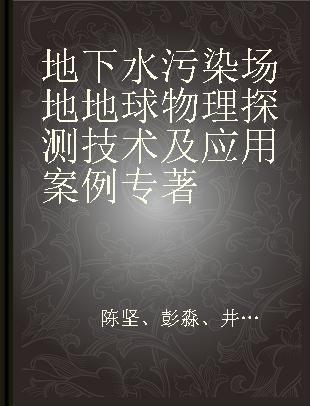 地下水污染场地地球物理探测技术及应用案例专著

陈坚、彭淼、井…